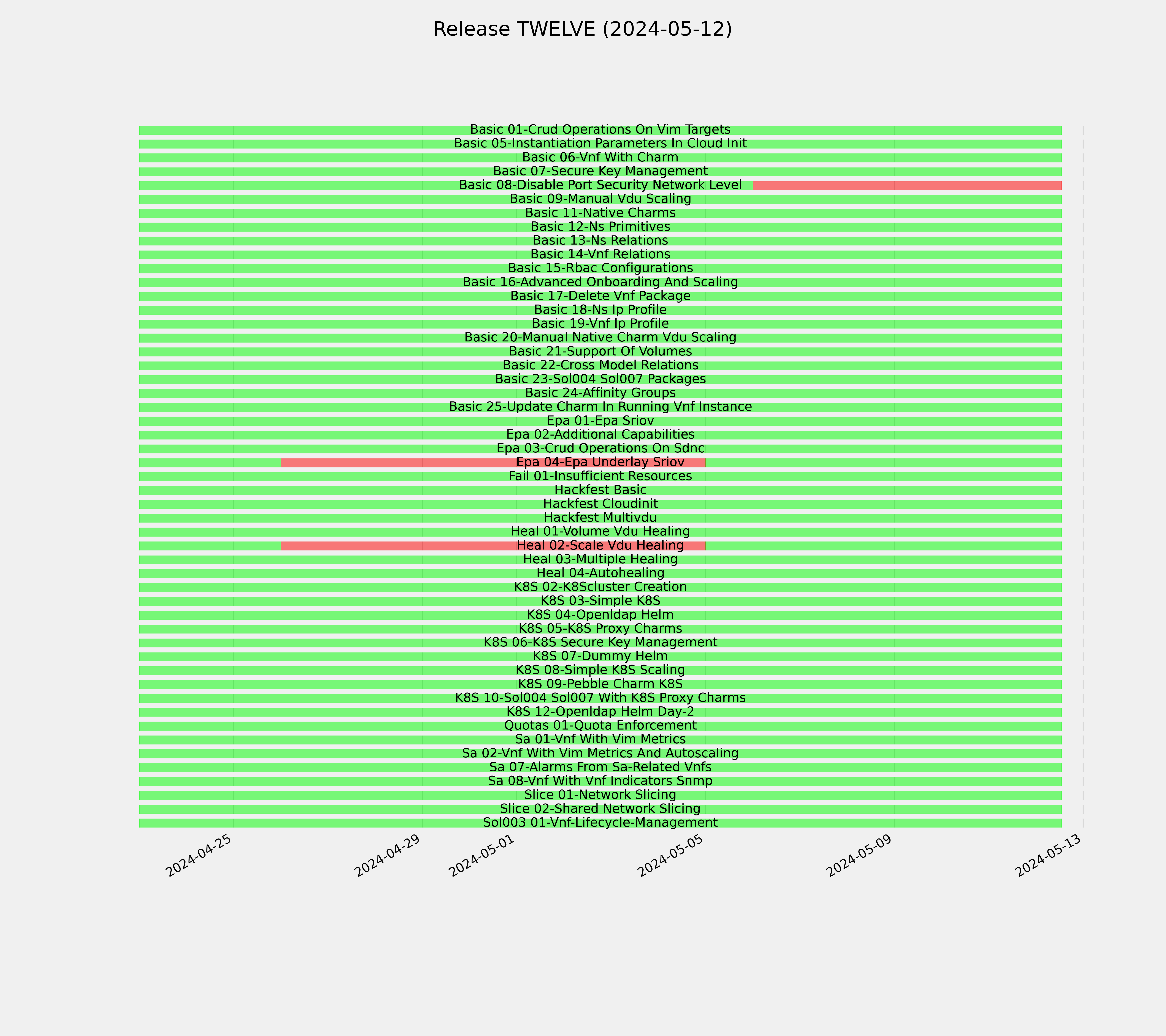 Release TWELVE (2024-05-12)

Basic 01-Crud Operations On Vim Targets
Basic 05-Instantiation Parameters In Cloud Init
Basic 06-Vnf With Charm
Basic 07-Secure Key Management
Basic 08-Disable Port Security Network Level
Basic 09-Manual Vdu Scaling
Basic 11-Native Charms
Basic 12-Ns Primitives
Basic 13-Ns Relations
Basic 14-Vnf Relations
Basic 15-Rbac Configurations
Basic 16-Advanced Onboarding And Scaling
Basic 17-Delete Vnf Package
Basic 18-Ns Ip Profile
Basic 19-Vnf Ip Profile
Basic 20-Manual Native Charm Vdu Scaling
Basic 21-Support Of Volumes
Basic 22-Cross Model Relations
Basic 23-Sol004 Sol007 Packages
Basic 24-Affinity Groups
Basic 25-Update Charm In Running Vnf Instance
Epa 01-Epa Sriov
Epa 02-Additional Capabilities
Epa 03-Crud Operations On Sdnc
Epa 04-Epa Underlay Sriov
Fail 01-Insufficient Resources
Hackfest Basic
Hackfest Cloudinit
Hackfest Multivdu
Heal 01-Volume Vdu Healing
Heal 02-Scale Vdu Healing
Heal 03-Multiple Healing
Heal 04-Autohealing
K8S 02-K8Scluster Creation
K8S 03-Simple K8S
K8S 04-Openldap Helm
K8S 05-K8S Proxy Charms
K8S 06-K8S Secure Key Management
K8S 07-Dummy Helm
K8S 08-Simple K8S Scaling
K8S 09-Pebble Charm K8S
K8S 10-Sol004 Sol007 With K8S Proxy Charms
K8S 12-Openldap Helm Day-2
Quotas 01-Quota Enforcement
Sa 01-Vnf With Vim Metrics
Sa 02-Vnf With Vim Metrics And Autoscaling
Sa 07-Alarms From Sa-Related Vnfs
Sa 08-Vnf With Vnf Indicators Snmp
Slice 01-Network Slicing
Slice 02-Shared Network Slicing
Sol003 01-Vnf-Lifecycle-Management

2024-04-25
2024-04-29
2024-05-01
2024-05-05
2024-05-09
2024-05-13